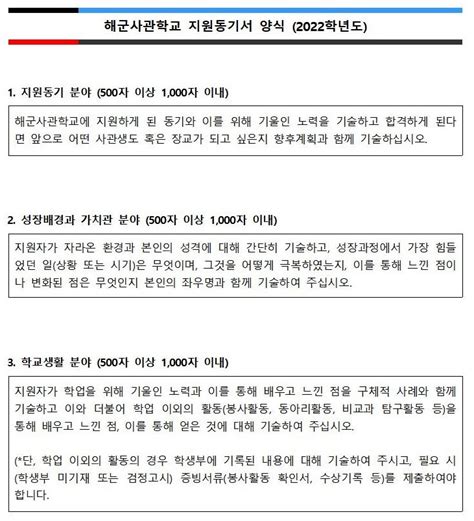 해군사관학교 지원동기서 양식 (2022학년도)

1. 지원동기 분야 (500자 이상 1,000자 이내)

해군사관학교에 지원하게 된 동기와 이를 위해 기울인 노력을 기술하고 합격하게 된다면 앞으로 어떤 사관생도 혹은 장교가 되고 싶은지 향후계획과 함께 기술하십시오.

2. 성장배경과 가치관 분야 (500자 이상 1,000자 이내)

지원자가 자라온 환경과 본인의 성격에 대해 간단히 기술하고, 성장과정에서 가장 힘들었던 일(상황 또는 시기)은 무엇이며, 그것을 어떻게 극복하였는지, 이를 통해 느낀 점이나 변화된 점은 무엇인지 본인의 좌우명과 함께 기술하여 주십시오.

3. 학교생활 분야 (500자 이상 1,000자 이내)

지원자가 학업을 위해 기울인 노력과 이를 통해 배우고 느낀 점을 구체적 사례와 함께 기술하고 이와 더불어 학업 이외의 활동(봉사활동, 동아리활동, 비교과 탐구활동 등)을 통해 배우고 느낀 점, 이를 통해 얻은 것에 대해 기술하여 주십시오.

(*단, 학업 이외의 활동의 경우 학생부에 기록된 내용에 대해 기술하여 주시고, 필요 시 (학생부 미기재 또는 검정고시) 증빙서류(봉사활동 확인서, 수상기록 등)를 제출하여야 합니다.